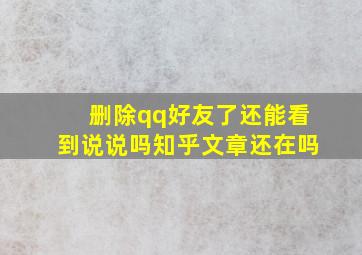 删除qq好友了还能看到说说吗知乎文章还在吗